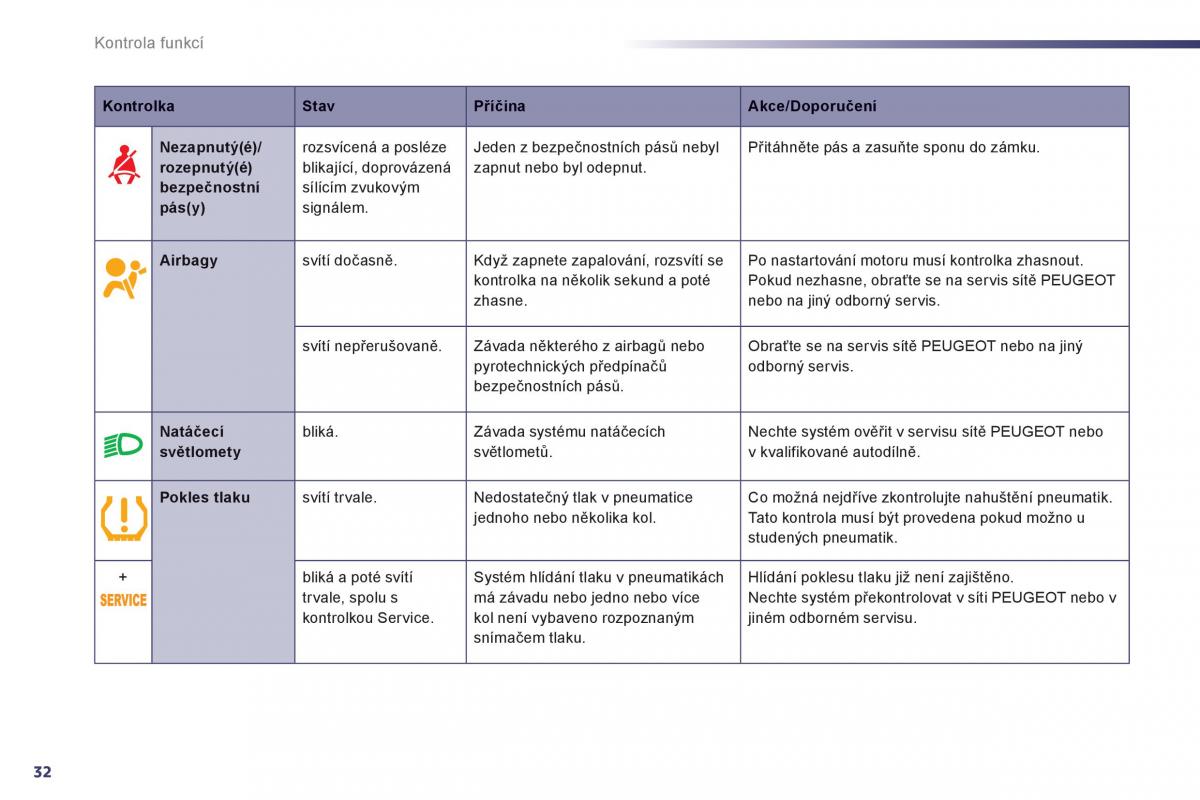 Kontrola funkcí

| Kontrolka | | Stav | Příčina | Akce/Doporučení |
|---|---|---|---|---|
| | Nezapnutý(é)/ rozepnutý(é) bezpečnostní pás(y) | rozsvícená a posléze blikající, doprovázená sílícím zvukovým signálem. | Jeden z bezpečnostních pásů nebyl zapnut nebo byl odepnut. | Přitáhněte pás a zasuňte sponu do zámku. |
| | Airbagy | svítí dočasně. | Když zapnete zapalování, rozsvítí se kontrolka na několik sekund a poté zhasne. | Po nastartování motoru musí kontrolka zhasnout. Pokud nezhasne, obraťte se na servis sítě PEUGEOT nebo na jiný odborný servis. |
| | | svítí nepřerušovaně. | Závada některého z airbagů nebo pyrotechnických předpínačů bezpečnostních pásů. | Obraťte se na servis sítě PEUGEOT nebo na jiný odborný servis. |
| | Natáčecí světlomety | bliká. | Závada systému natáčecích světlometů. | Nechte systém ověřit v servisu sítě PEUGEOT nebo v kvalifikované autodílně. |
| | Pokles tlaku | svítí trvale. | Nedostatečný tlak v pneumatice jednoho nebo několika kol. | Co možná nejdříve zkontrolujte nahuštění pneumatik. Tato kontrola musí být provedena pokud možno u studených pneumatik. |
| + SERVICE | | bliká a poté svítí trvale, spolu s kontrolkou Service. | Systém hlídání tlaku v pneumatikách má závadu nebo jedno nebo více kol není vybaveno rozpoznaným snímačem tlaku. | Hlídání poklesu tlaku již není zajištěno. Nechte systém překontrolovat v síti PEUGEOT nebo v jiném odborném servisu. |

32